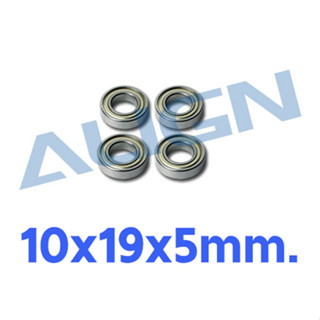 ALIGN

10x19x5mm.